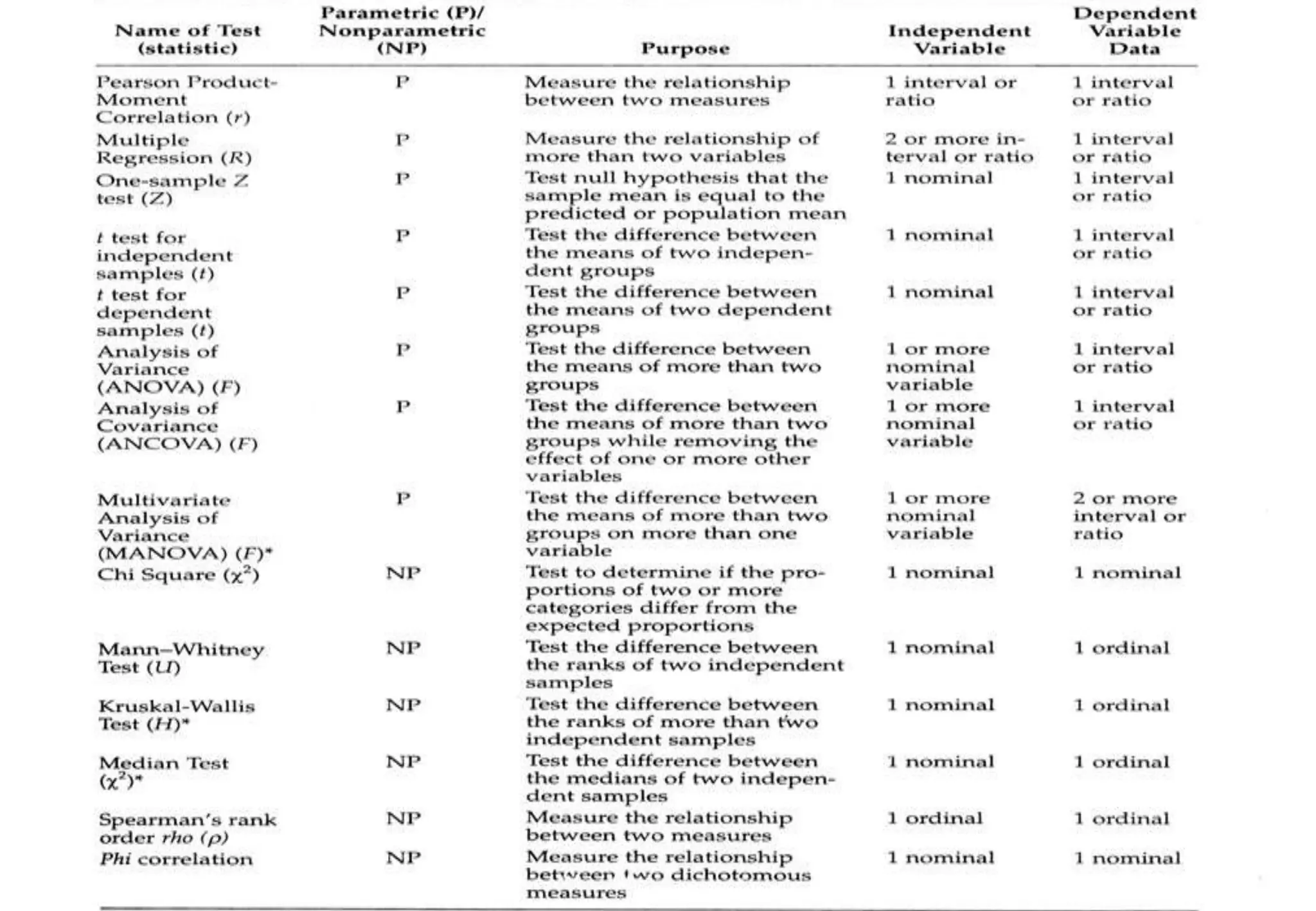 | Name of Test (statistic) | Parametric (P)/ Nonparametric (NP) | Purpose | Independent Variable | Dependent Variable Data |
|---|---|---|---|---|
| Pearson Product-Moment Correlation ($r$) | P | Measure the relationship between two measures | 1 interval or ratio | 1 interval or ratio |
| Multiple Regression ($R$) | P | Measure the relationship of more than two variables | 2 or more interval or ratio | 1 interval or ratio |
| One-sample $Z$ test ($Z$) | P | Test null hypothesis that the sample mean is equal to the predicted or population mean | 1 nominal | 1 interval or ratio |
| $t$ test for independent samples ($t$) | P | Test the difference between the means of two independent groups | 1 nominal | 1 interval or ratio |
| $t$ test for dependent samples ($t$) | P | Test the difference between the means of two dependent groups | 1 nominal | 1 interval or ratio |
| Analysis of Variance (ANOVA) ($F$) | P | Test the difference between the means of more than two groups | 1 or more nominal variable | 1 interval or ratio |
| Analysis of Covariance (ANCOVA) ($F$) | P | Test the difference between the means of more than two groups while removing the effect of one or more other variables | 1 or more nominal variable | 1 interval or ratio |
| Multivariate Analysis of Variance (MANOVA) ($F$)* | P | Test the difference between the means of more than two groups on more than one variable | 1 or more nominal variable | 2 or more interval or ratio |
| Chi Square ($\chi^2$) | NP | Test to determine if the proportions of two or more categories differ from the expected proportions | 1 nominal | 1 nominal |
| Mann–Whitney Test ($U$) | NP | Test the difference between the ranks of two independent samples | 1 nominal | 1 ordinal |
| Kruskal-Wallis Test ($H$)* | NP | Test the difference between the ranks of more than two independent samples | 1 nominal | 1 ordinal |
| Median Test ($\chi^2$)* | NP | Test the difference between the medians of two independent samples | 1 nominal | 1 ordinal |
| Spearman's rank order $rho$ ($\rho$) | NP | Measure the relationship between two measures | 1 ordinal | 1 ordinal |
| $Phi$ correlation | NP | Measure the relationship between two dichotomous measures | 1 nominal | 1 nominal |